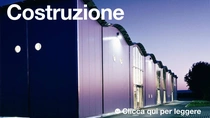 Costruzione

Clicca qui per leggere